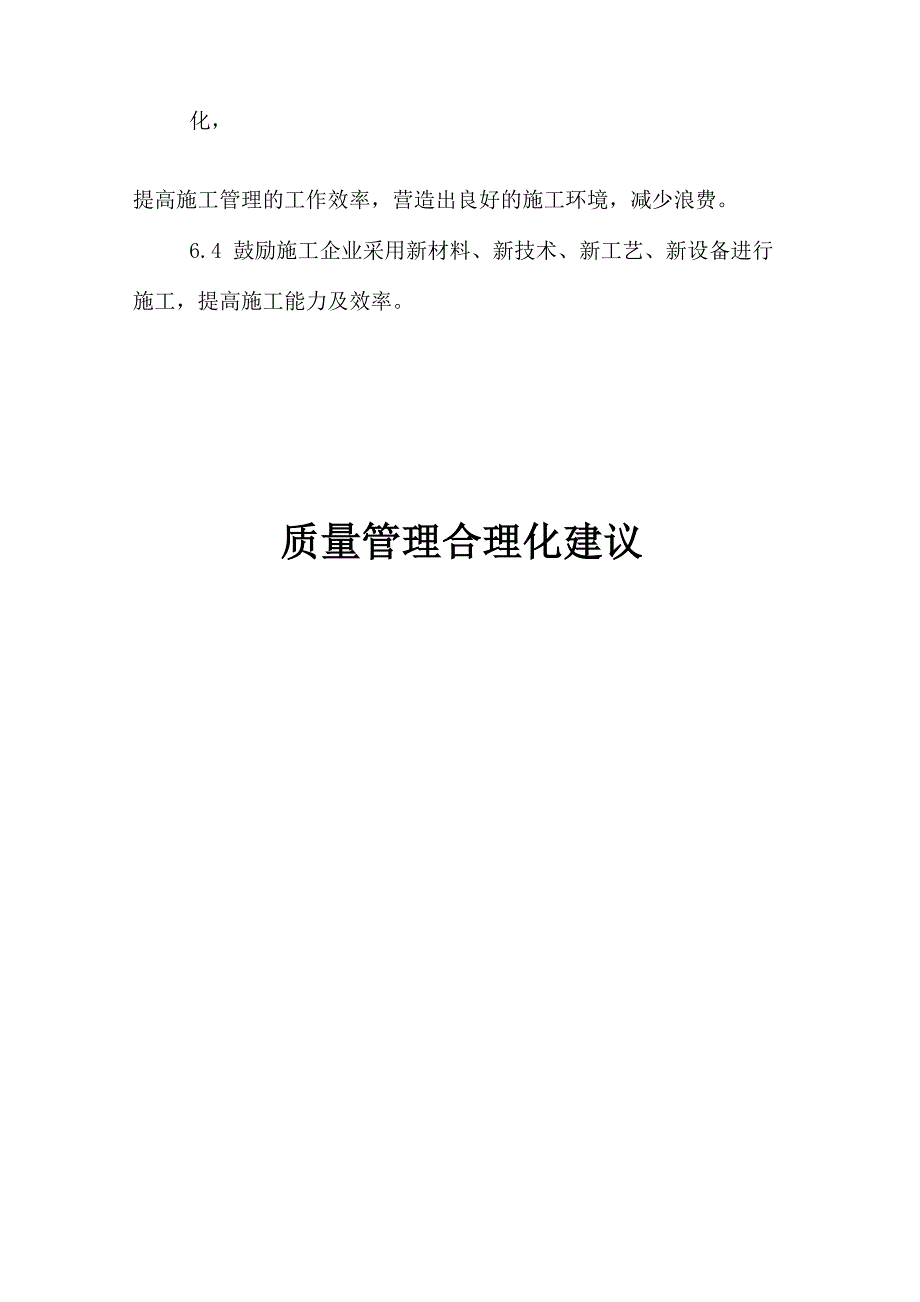 化，

提高施工管理的工作效率，营造出良好的施工环境，减少浪费。

6.4 鼓励施工企业采用新材料、新技术、新工艺、新设备进行施工，提高施工能力及效率。

质量管理合理化建议